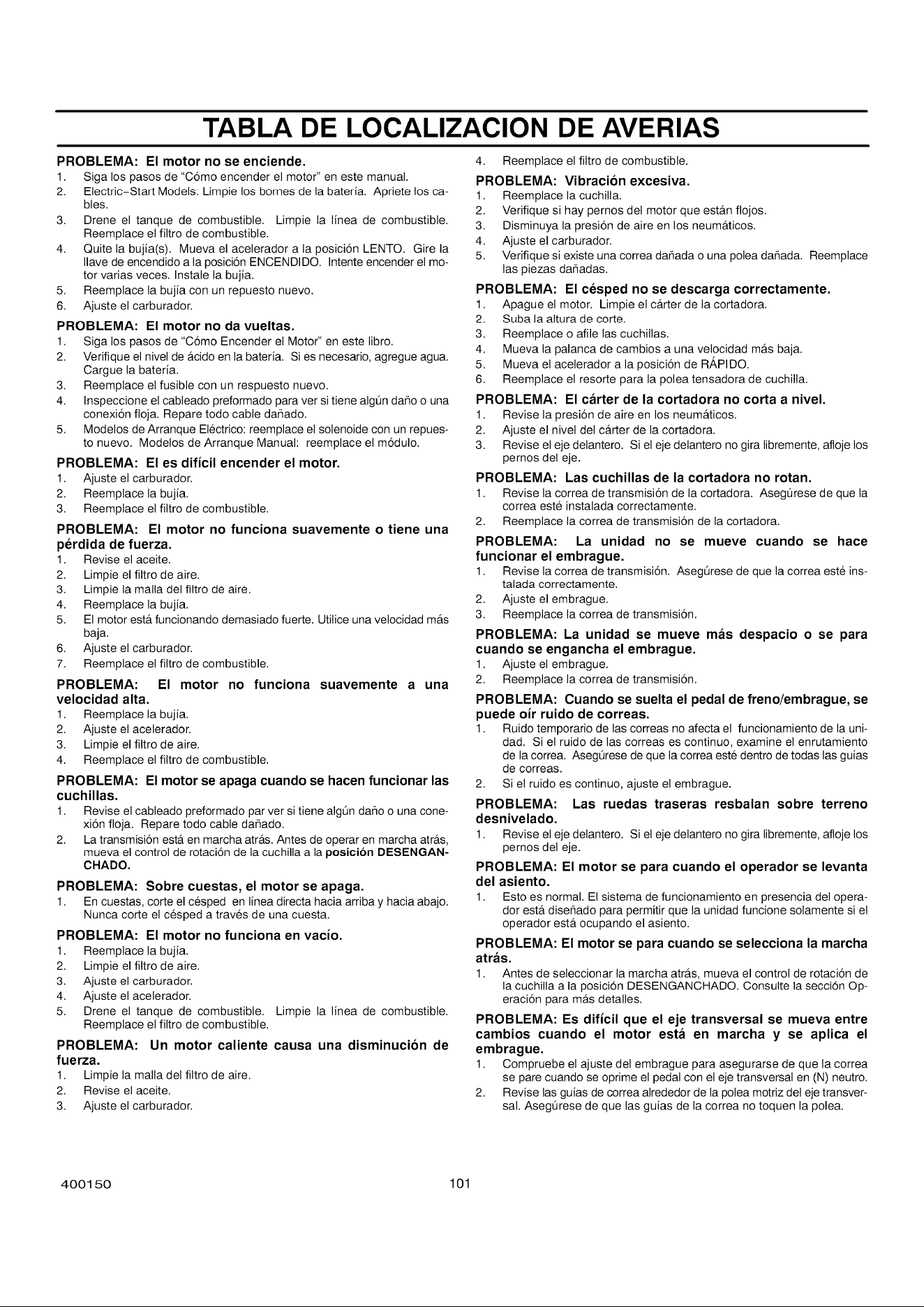 TABLA DE LOCALIZACION DE AVERIAS

PROBLEMA: El motor no se enciende.
1. Siga los pasos de "Cómo encender el motor" en este manual.
2. Electric-Start Models: Limpie los bornes de la batería. Apriete los cables.
3. Drene el tanque de combustible. Limpie la línea de combustible. Reemplace el filtro de combustible.
4. Quite la bujía(s). Mueva el acelerador a la posición LENTO. Gire la llave de encendido a la posición ENCENDIDO. Intente encender el motor varias veces. Instale la bujía.
5. Reemplace la bujía con un repuesto nuevo.
6. Ajuste el carburador.

PROBLEMA: El motor no da vueltas.
1. Siga los pasos de "Cómo Encender el Motor" en este libro.
2. Verifique el nivel de ácido en la batería. Si es necesario, agregue agua. Cargue la batería.
3. Reemplace el fusible con un respuesto nuevo.
4. Inspeccione el cableado preformado para ver si tiene algún daño o una conexión floja. Repare todo cable dañado.
5. Modelos de Arranque Eléctrico: reemplace el solenoide con un repuesto nuevo. Modelos de Arranque Manual: reemplace el módulo.

PROBLEMA: El es difícil encender el motor.
1. Ajuste el carburador.
2. Reemplace la bujía.
3. Reemplace el filtro de combustible.

PROBLEMA: El motor no funciona suavemente o tiene una pérdida de fuerza.
1. Revise el aceite.
2. Limpie el filtro de aire.
3. Limpie la malla del filtro de aire.
4. Reemplace la bujía.
5. El motor está funcionando demasiado fuerte. Utilice una velocidad más baja.
6. Ajuste el carburador.
7. Reemplace el filtro de combustible.

PROBLEMA: El motor no funciona suavemente a una velocidad alta.
1. Reemplace la bujía.
2. Ajuste el acelerador.
3. Limpie el filtro de aire.
4. Reemplace el filtro de combustible.

PROBLEMA: El motor se apaga cuando se hacen funcionar las cuchillas.
1. Revise el cableado preformado par ver si tiene algún daño o una conexión floja. Repare todo cable dañado.
2. La transmisión está en marcha atrás. Antes de operar en marcha atrás, mueva el control de rotación de la cuchilla a la posición DESENGANCHADO.

PROBLEMA: Sobre cuestas, el motor se apaga.
1. En cuestas, corte el césped en línea directa hacia arriba y hacia abajo. Nunca corte el césped a través de una cuesta.

PROBLEMA: El motor no funciona en vacío.
1. Reemplace la bujía.
2. Limpie el filtro de aire.
3. Ajuste el carburador.
4. Ajuste el acelerador.
5. Drene el tanque de combustible. Limpie la línea de combustible. Reemplace el filtro de combustible.

PROBLEMA: Un motor caliente causa una disminución de fuerza.
1. Limpie la malla del filtro de aire.
2. Revise el aceite.
3. Ajuste el carburador.
4. Reemplace el filtro de combustible.

PROBLEMA: Vibración excesiva.
1. Reemplace la cuchilla.
2. Verifique si hay pernos del motor que están flojos.
3. Disminuya la presión de aire en los neumáticos.
4. Ajuste el carburador.
5. Verifique si existe una correa dañada o una polea dañada. Reemplace las piezas dañadas.

PROBLEMA: El césped no se descarga correctamente.
1. Apague el motor. Limpie el cárter de la cortadora.
2. Suba la altura de corte.
3. Reemplace o afile las cuchillas.
4. Mueva la palanca de cambios a una velocidad más baja.
5. Mueva el acelerador a la posición de RÁPIDO.
6. Reemplace el resorte para la polea tensadora de cuchilla.

PROBLEMA: El cárter de la cortadora no corta a nivel.
1. Revise la presión de aire en los neumáticos.
2. Ajuste el nivel del cárter de la cortadora.
3. Revise el eje delantero. Si el eje delantero no gira libremente, afloje los pernos del eje.

PROBLEMA: Las cuchillas de la cortadora no rotan.
1. Revise la correa de transmisión de la cortadora. Asegúrese de que la correa esté instalada correctamente.
2. Reemplace la correa de transmisión de la cortadora.

PROBLEMA: La unidad no se mueve cuando se hace funcionar el embrague.
1. Revise la correa de transmisión. Asegúrese de que la correa esté instalada correctamente.
2. Ajuste el embrague.
3. Reemplace la correa de transmisión.

PROBLEMA: La unidad se mueve más despacio o se para cuando se engancha el embrague.
1. Ajuste el embrague.
2. Reemplace la correa de transmisión.

PROBLEMA: Cuando se suelta el pedal de freno/embrague, se puede oír ruido de correas.
1. Ruido temporario de las correas no afecta el funcionamiento de la unidad. Si el ruido de las correas es continuo, examine el enrutamiento de la correa. Asegúrese de que la correa esté dentro de todas las guías de correas.
2. Si el ruido es continuo, ajuste el embrague.

PROBLEMA: Las ruedas traseras resbalan sobre terreno desnivelado.
1. Revise el eje delantero. Si el eje delantero no gira libremente, afloje los pernos del eje.

PROBLEMA: El motor se para cuando el operador se levanta del asiento.
1. Esto es normal. El sistema de funcionamiento en presencia del operador está diseñado para permitir que la unidad funcione solamente si el operador está ocupando el asiento.

PROBLEMA: El motor se para cuando se selecciona la marcha atrás.
1. Antes de seleccionar la marcha atrás, mueva el control de rotación de la cuchilla a la posición DESENGANCHADO. Consulte la sección Operación para más detalles.

PROBLEMA: Es difícil que el eje transversal se mueva entre cambios cuando el motor está en marcha y se aplica el embrague.
1. Compruebe el ajuste del embrague para asegurarse de que la correa se pare cuando se oprime el pedal con el eje transversal en (N) neutro.
2. Revise las guías de correa alrededor de la polea motriz del eje transversal. Asegúrese de que las guías de la correa no toquen la polea.

400150 101